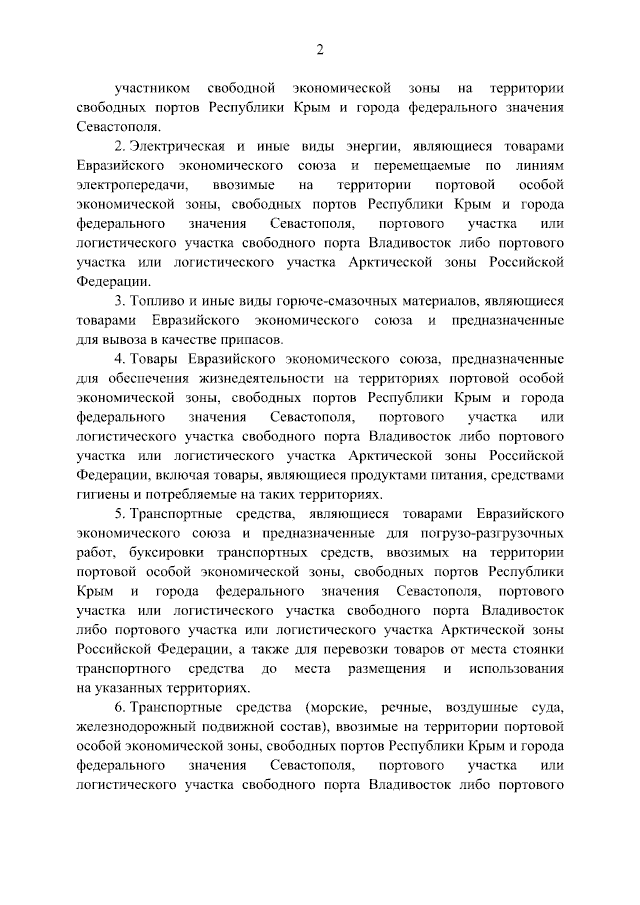 2

участником свободной экономической зоны на территории свободных портов Республики Крым и города федерального значения Севастополя.

2. Электрическая и иные виды энергии, являющиеся товарами Евразийского экономического союза и перемещаемые по линиям электропередачи, ввозимые на территории портовой особой экономической зоны, свободных портов Республики Крым и города федерального значения Севастополя, портового участка или логистического участка свободного порта Владивосток либо портового участка или логистического участка Арктической зоны Российской Федерации.

3. Топливо и иные виды горюче-смазочных материалов, являющиеся товарами Евразийского экономического союза и предназначенные для вывоза в качестве припасов.

4. Товары Евразийского экономического союза, предназначенные для обеспечения жизнедеятельности на территориях портовой особой экономической зоны, свободных портов Республики Крым и города федерального значения Севастополя, портового участка или логистического участка свободного порта Владивосток либо портового участка или логистического участка Арктической зоны Российской Федерации, включая товары, являющиеся продуктами питания, средствами гигиены и потребляемые на таких территориях.

5. Транспортные средства, являющиеся товарами Евразийского экономического союза и предназначенные для погрузо-разгрузочных работ, буксировки транспортных средств, ввозимых на территории портовой особой экономической зоны, свободных портов Республики Крым и города федерального значения Севастополя, портового участка или логистического участка свободного порта Владивосток либо портового участка или логистического участка Арктической зоны Российской Федерации, а также для перевозки товаров от места стоянки транспортного средства до места размещения и использования на указанных территориях.

6. Транспортные средства (морские, речные, воздушные суда, железнодорожный подвижной состав), ввозимые на территории портовой особой экономической зоны, свободных портов Республики Крым и города федерального значения Севастополя, портового участка или логистического участка свободного порта Владивосток либо портового